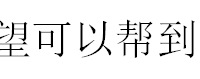 望可以帮到